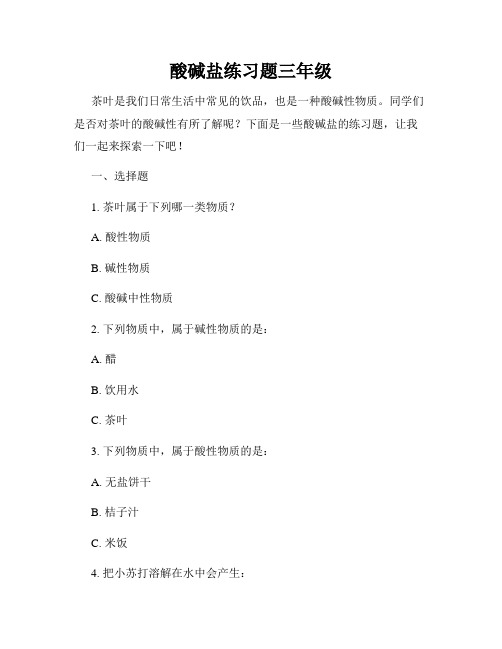 酸碱盐练习题三年级

茶叶是我们日常生活中常见的饮品，也是一种酸碱性物质。同学们是否对茶叶的酸碱性有所了解呢？下面是一些酸碱盐的练习题，让我们一起来探索一下吧！

一、选择题

1. 茶叶属于下列哪一类物质？

A. 酸性物质

B. 碱性物质

C. 酸碱中性物质

2. 下列物质中，属于碱性物质的是：

A. 醋

B. 饮用水

C. 茶叶

3. 下列物质中，属于酸性物质的是：

A. 无盐饼干

B. 桔子汁

C. 米饭

4. 把小苏打溶解在水中会产生：